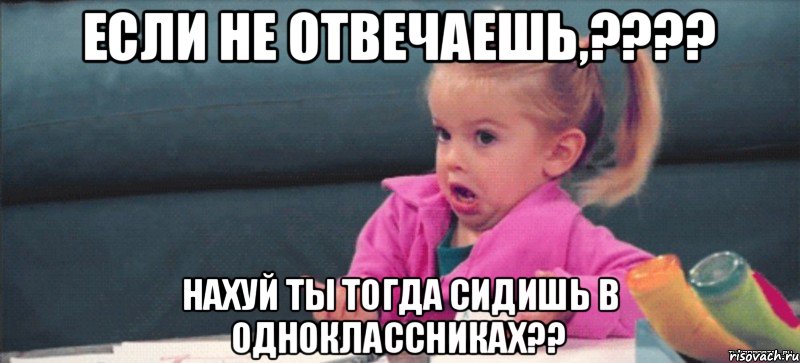 ЕСЛИ НЕ ОТВЕЧАЕШЬ,????

НАХУЙ ТЫ ТОГДА СИДИШЬ В ОДНОКЛАССНИКАХ??

risovach.ru